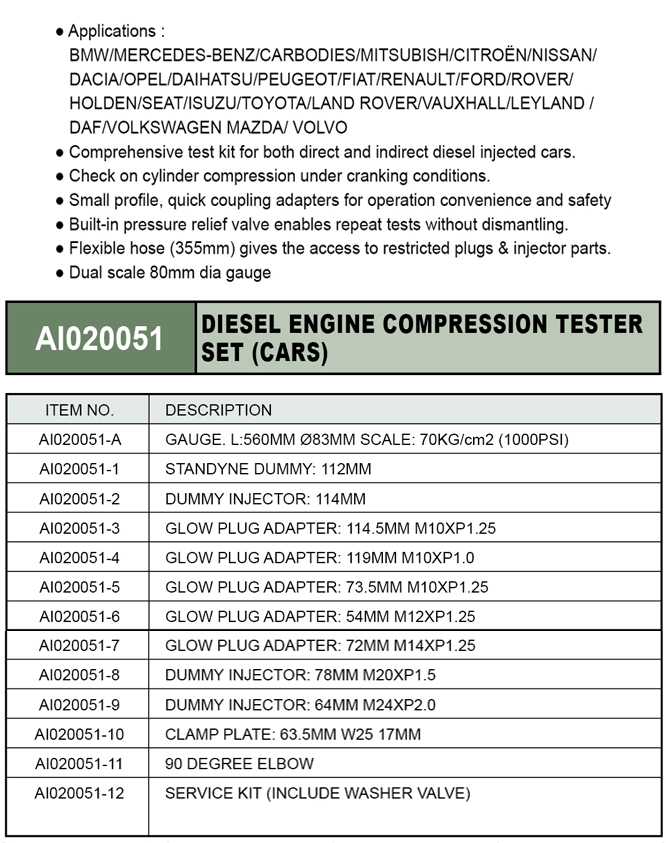 ● Applications :
BMW/MERCEDES-BENZ/CARBODIES/MITSUBISH/CITROËN/NISSAN/ DACIA/OPEL/DAIHATSU/PEUGEOT/FIAT/RENAULT/FORD/ROVER/ HOLDEN/SEAT/ISUZU/TOYOTA/LAND ROVER/VAUXHALL/LEYLAND / DAF/VOLKSWAGEN MAZDA/ VOLVO
● Comprehensive test kit for both direct and indirect diesel injected cars.
● Check on cylinder compression under cranking conditions.
● Small profile, quick coupling adapters for operation convenience and safety
● Built-in pressure relief valve enables repeat tests without dismantling.
● Flexible hose (355mm) gives the access to restricted plugs & injector parts.
● Dual scale 80mm dia gauge

AI020051

DIESEL ENGINE COMPRESSION TESTER SET (CARS)

| ITEM NO. | DESCRIPTION |
|---|---|
| AI020051-A | GAUGE. L:560MM Ø83MM SCALE: 70KG/cm2 (1000PSI) |
| AI020051-1 | STANDYNE DUMMY: 112MM |
| AI020051-2 | DUMMY INJECTOR: 114MM |
| AI020051-3 | GLOW PLUG ADAPTER: 114.5MM M10XP1.25 |
| AI020051-4 | GLOW PLUG ADAPTER: 119MM M10XP1.0 |
| AI020051-5 | GLOW PLUG ADAPTER: 73.5MM M10XP1.25 |
| AI020051-6 | GLOW PLUG ADAPTER: 54MM M12XP1.25 |
| AI020051-7 | GLOW PLUG ADAPTER: 72MM M14XP1.25 |
| AI020051-8 | DUMMY INJECTOR: 78MM M20XP1.5 |
| AI020051-9 | DUMMY INJECTOR: 64MM M24XP2.0 |
| AI020051-10 | CLAMP PLATE: 63.5MM W25 17MM |
| AI020051-11 | 90 DEGREE ELBOW |
| AI020051-12 | SERVICE KIT (INCLUDE WASHER VALVE) |